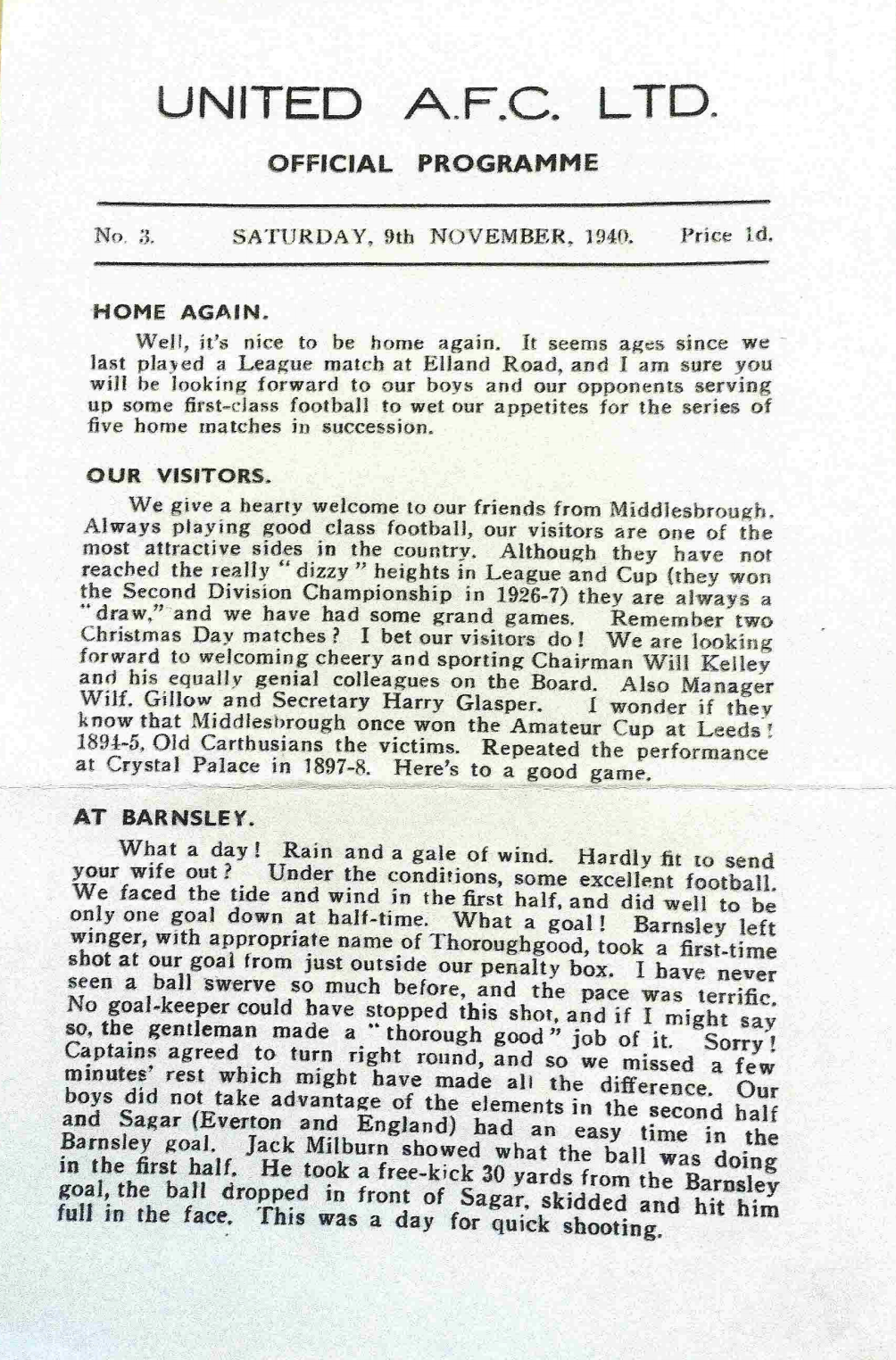 UNITED A.F.C. LTD.

OFFICIAL PROGRAMME

No. 3. SATURDAY, 9th NOVEMBER, 1940. Price 1d.

HOME AGAIN.

Well, it's nice to be home again. It seems ages since we last played a League match at Elland Road, and I am sure you will be looking forward to our boys and our opponents serving up some first-class football to wet our appetites for the series of five home matches in succession.

OUR VISITORS.

We give a hearty welcome to our friends from Middlesbrough. Always playing good class football, our visitors are one of the most attractive sides in the country. Although they have not reached the really "dizzy" heights in League and Cup (they won the Second Division Championship in 1926-7) they are always a "draw," and we have had some grand games. Remember two Christmas Day matches? I bet our visitors do! We are looking forward to welcoming cheery and sporting Chairman Will Kelley and his equally genial colleagues on the Board. Also Manager Wilf. Gillow and Secretary Harry Glasper. I wonder if they know that Middlesbrough once won the Amateur Cup at Leeds! 1894-5, Old Carthusians the victims. Repeated the performance at Crystal Palace in 1897-8. Here's to a good game.

AT BARNSLEY.

What a day! Rain and a gale of wind. Hardly fit to send your wife out? Under the conditions, some excellent football. We faced the tide and wind in the first half, and did well to be only one goal down at half-time. What a goal! Barnsley left winger, with appropriate name of Thoroughgood, took a first-time shot at our goal from just outside our penalty box. I have never seen a ball swerve so much before, and the pace was terrific. No goal-keeper could have stopped this shot, and if I might say so, the gentleman made a "thorough good" job of it. Sorry! Captains agreed to turn right round, and so we missed a few minutes' rest which might have made all the difference. Our boys did not take advantage of the elements in the second half and Sagar (Everton and England) had an easy time in the Barnsley goal. Jack Milburn showed what the ball was doing in the first half. He took a free-kick 30 yards from the Barnsley goal, the ball dropped in front of Sagar, skidded and hit him full in the face. This was a day for quick shooting.